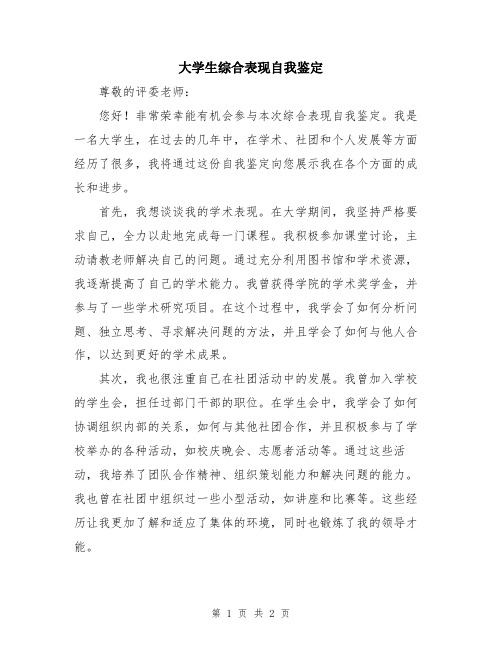 大学生综合表现自我鉴定

尊敬的评委老师：

您好！非常荣幸能有机会参与本次综合表现自我鉴定。我是一名大学生，在过去的几年中，在学术、社团和个人发展等方面经历了很多，我将通过这份自我鉴定向您展示我在各个方面的成长和进步。

首先，我想谈谈我的学术表现。在大学期间，我坚持严格要求自己，全力以赴地完成每一门课程。我积极参加课堂讨论，主动请教老师解决自己的问题。通过充分利用图书馆和学术资源，我逐渐提高了自己的学术能力。我曾获得学院的学术奖学金，并参与了一些学术研究项目。在这个过程中，我学会了如何分析问题、独立思考、寻求解决问题的方法，并且学会了如何与他人合作，以达到更好的学术成果。

其次，我也很注重自己在社团活动中的发展。我曾加入学校的学生会，担任过部门干部的职位。在学生会中，我学会了如何协调组织内部的关系，如何与其他社团合作，并且积极参与了学校举办的各种活动，如校庆晚会、志愿者活动等。通过这些活动，我培养了团队合作精神、组织策划能力和解决问题的能力。我也曾在社团中组织过一些小型活动，如讲座和比赛等。这些经历让我更加了解和适应了集体的环境，同时也锻炼了我的领导才能。

第 1 页 共 2 页